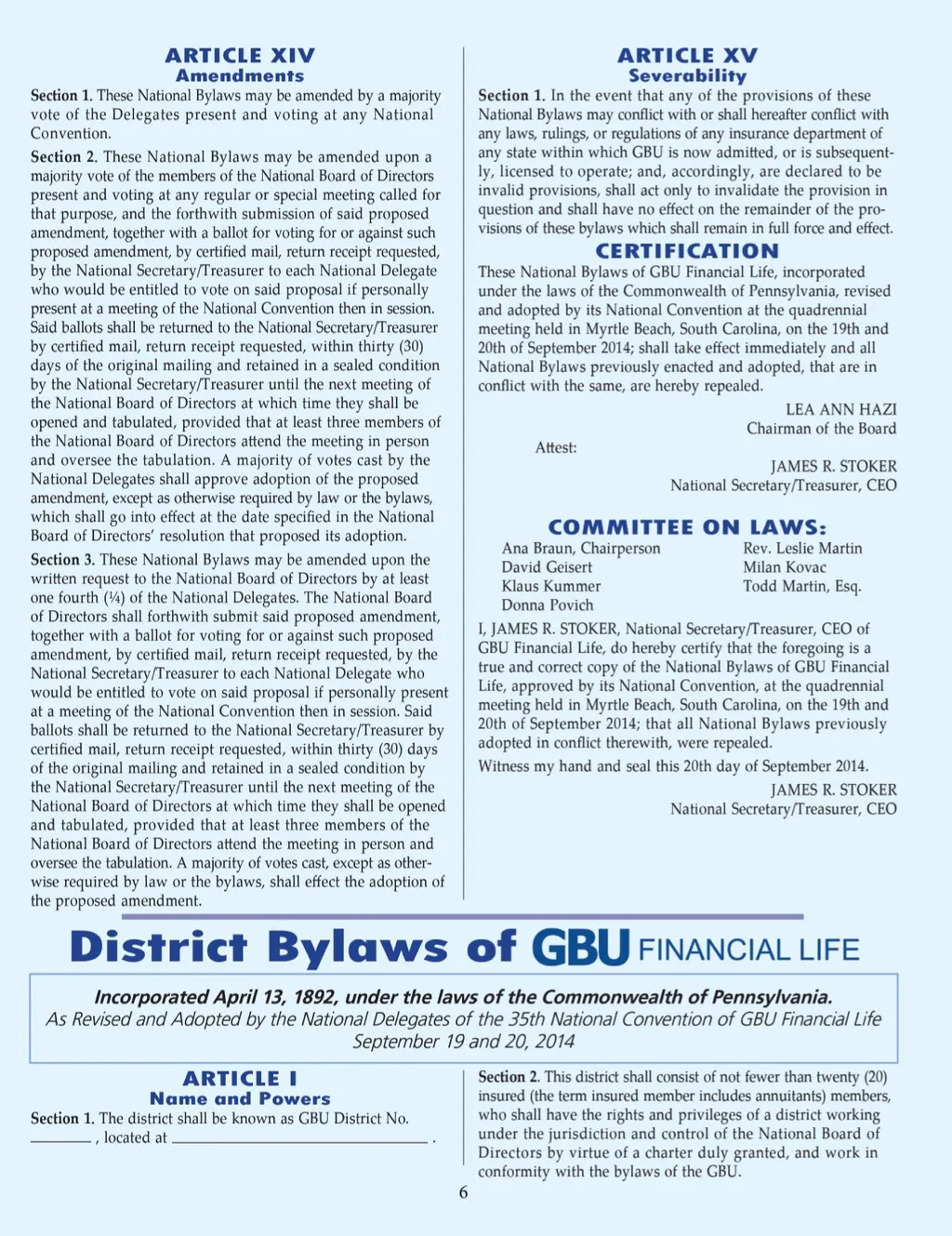 ARTICLE XIV
Amendments

Section 1. These National Bylaws may be amended by a majority vote of the Delegates present and voting at any National Convention.

Section 2. These National Bylaws may be amended upon a majority vote of the members of the National Board of Directors present and voting at any regular or special meeting called for that purpose, and the forthwith submission of said proposed amendment, together with a ballot for voting for or against such proposed amendment, by certified mail, return receipt requested, by the National Secretary/Treasurer to each National Delegate who would be entitled to vote on said proposal if personally present at a meeting of the National Convention then in session. Said ballots shall be returned to the National Secretary/Treasurer by certified mail, return receipt requested, within thirty (30) days of the original mailing and retained in a sealed condition by the National Secretary/Treasurer until the next meeting of the National Board of Directors at which time they shall be opened and tabulated, provided that at least three members of the National Board of Directors attend the meeting in person and oversee the tabulation. A majority of votes cast by the National Delegates shall approve adoption of the proposed amendment, except as otherwise required by law or the bylaws, which shall go into effect at the date specified in the National Board of Directors' resolution that proposed its adoption.

Section 3. These National Bylaws may be amended upon the written request to the National Board of Directors by at least one fourth (¼) of the National Delegates. The National Board of Directors shall forthwith submit said proposed amendment, together with a ballot for voting for or against such proposed amendment, by certified mail, return receipt requested, by the National Secretary/Treasurer to each National Delegate who would be entitled to vote on said proposal if personally present at a meeting of the National Convention then in session. Said ballots shall be returned to the National Secretary/Treasurer by certified mail, return receipt requested, within thirty (30) days of the original mailing and retained in a sealed condition by the National Secretary/Treasurer until the next meeting of the National Board of Directors at which time they shall be opened and tabulated, provided that at least three members of the National Board of Directors attend the meeting in person and oversee the tabulation. A majority of votes cast, except as otherwise required by law or the bylaws, shall effect the adoption of the proposed amendment.

ARTICLE XV
Severability

Section 1. In the event that any of the provisions of these National Bylaws may conflict with or shall hereafter conflict with any laws, rulings, or regulations of any insurance department of any state within which GBU is now admitted, or is subsequently, licensed to operate; and, accordingly, are declared to be invalid provisions, shall act only to invalidate the provision in question and shall have no effect on the remainder of the provisions of these bylaws which shall remain in full force and effect.

CERTIFICATION

These National Bylaws of GBU Financial Life, incorporated under the laws of the Commonwealth of Pennsylvania, revised and adopted by its National Convention at the quadrennial meeting held in Myrtle Beach, South Carolina, on the 19th and 20th of September 2014; shall take effect immediately and all National Bylaws previously enacted and adopted, that are in conflict with the same, are hereby repealed.

LEA ANN HAZI
Chairman of the Board

Attest:

JAMES R. STOKER
National Secretary/Treasurer, CEO

COMMITTEE ON LAWS:

Ana Braun, Chairperson
David Geisert
Klaus Kummer
Donna Povich

Rev. Leslie Martin
Milan Kovac
Todd Martin, Esq.

I, JAMES R. STOKER, National Secretary/Treasurer, CEO of GBU Financial Life, do hereby certify that the foregoing is a true and correct copy of the National Bylaws of GBU Financial Life, approved by its National Convention, at the quadrennial meeting held in Myrtle Beach, South Carolina, on the 19th and 20th of September 2014; that all National Bylaws previously adopted in conflict therewith, were repealed.

Witness my hand and seal this 20th day of September 2014.

JAMES R. STOKER
National Secretary/Treasurer, CEO

District Bylaws of GBU FINANCIAL LIFE

Incorporated April 13, 1892, under the laws of the Commonwealth of Pennsylvania.
As Revised and Adopted by the National Delegates of the 35th National Convention of GBU Financial Life
September 19 and 20, 2014

ARTICLE I
Name and Powers

Section 1. The district shall be known as GBU District No. ________ , located at ______________________________ .

Section 2. This district shall consist of not fewer than twenty (20) insured (the term insured member includes annuitants) members, who shall have the rights and privileges of a district working under the jurisdiction and control of the National Board of Directors by virtue of a charter duly granted, and work in conformity with the bylaws of the GBU.

6